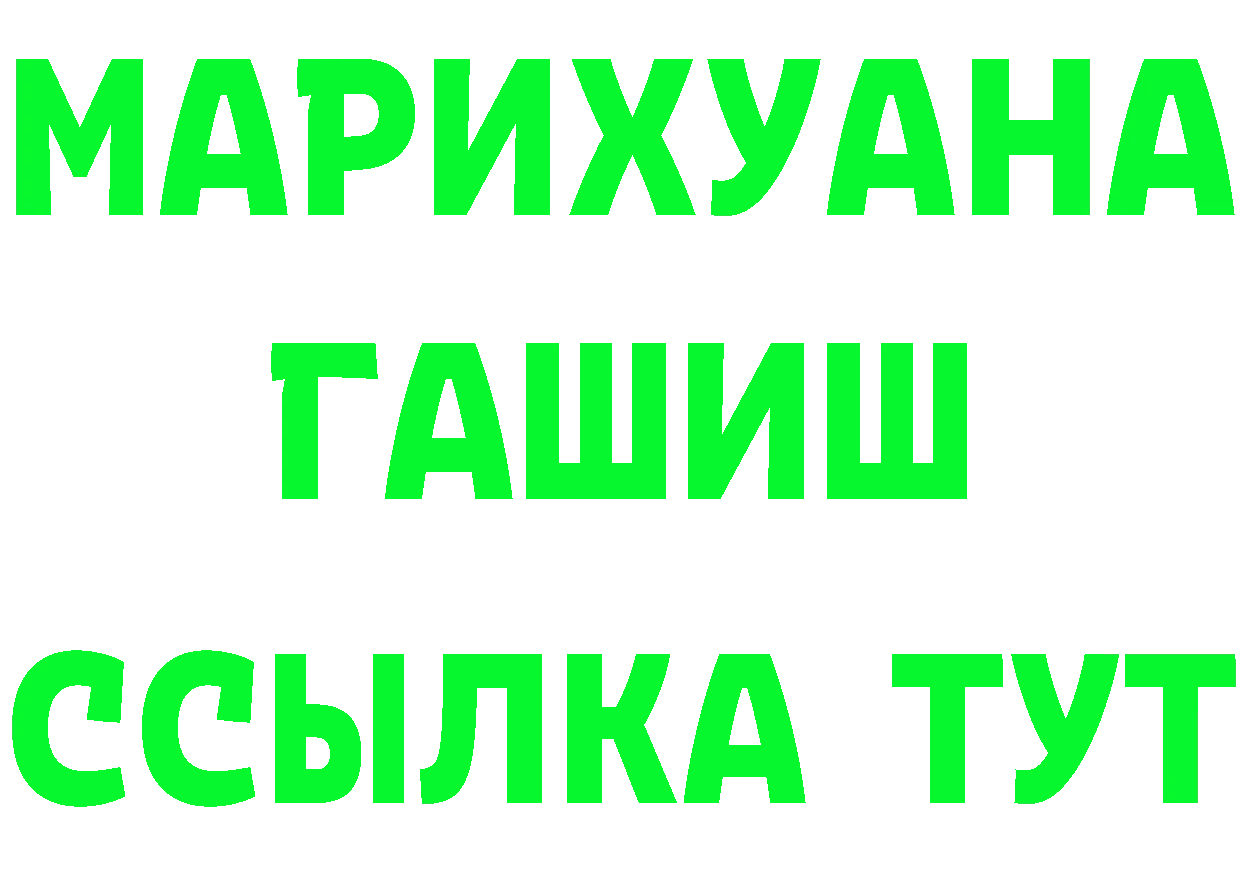 МАРИХУАНА
ГАШИШ
ССЫЛКА ТУТ